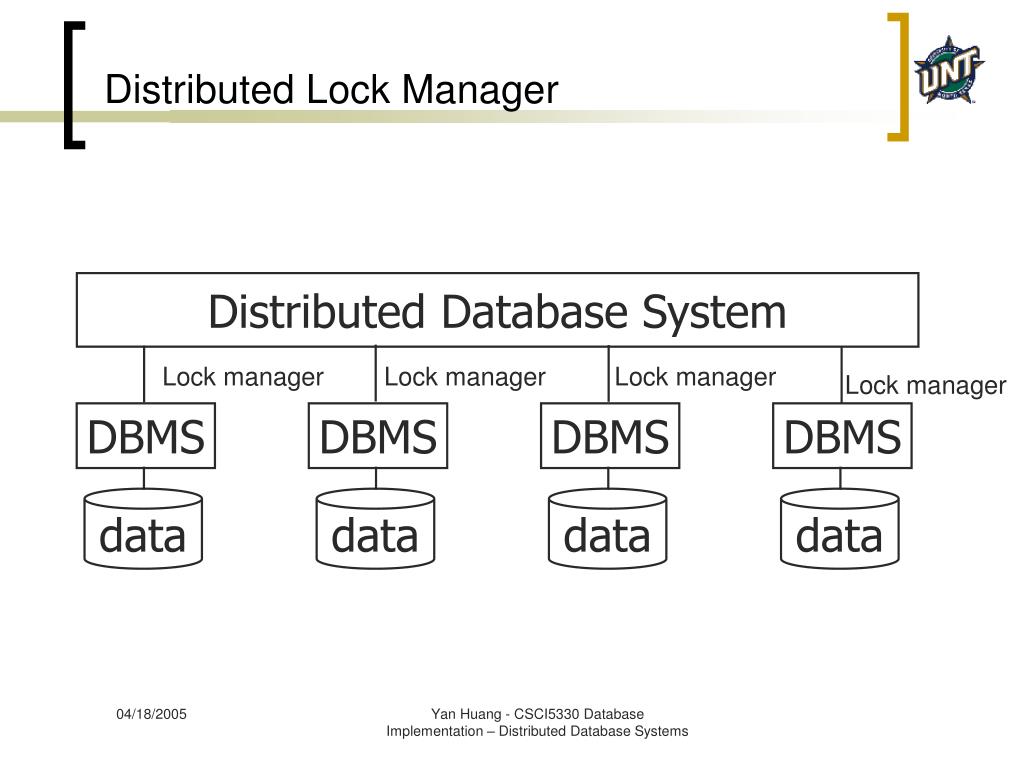 Distributed Lock Manager

UNT

Distributed Database System

Lock manager Lock manager Lock manager Lock manager

DBMS DBMS DBMS DBMS

data data data data

04/18/2005

Yan Huang - CSCI5330 Database Implementation – Distributed Database Systems